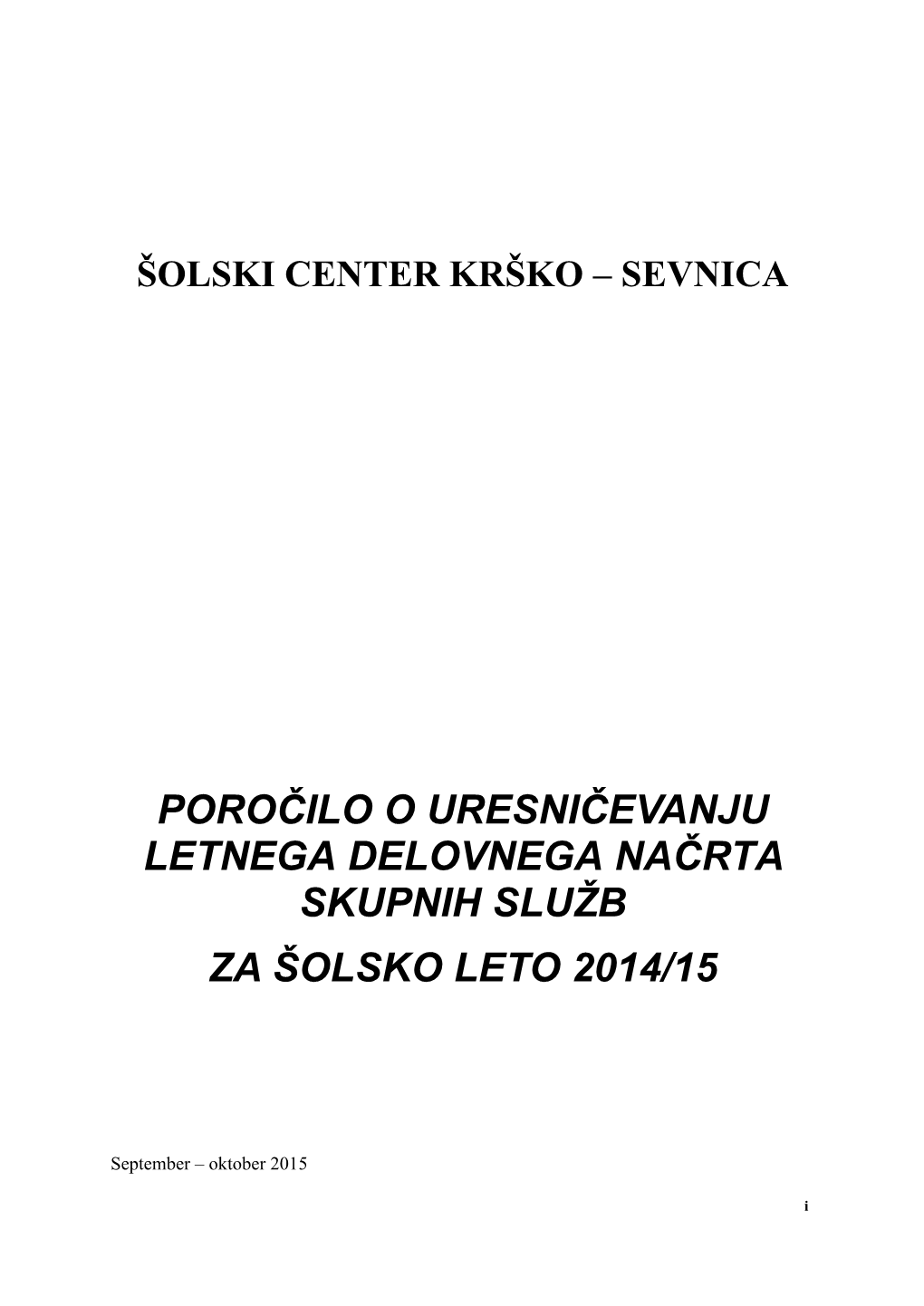 ŠOLSKI CENTER KRŠKO – SEVNICA

POROČILO O URESNIČEVANJU LETNEGA DELOVNEGA NAČRTA SKUPNIH SLUŽB

ZA ŠOLSKO LETO 2014/15

September – oktober 2015

i